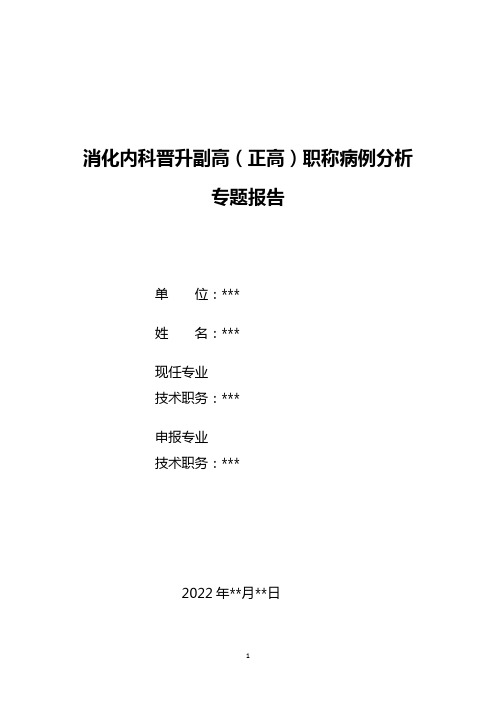 消化内科晋升副高（正高）职称病例分析

专题报告

单　　位：***

姓　　名：***

现任专业
技术职务：***

申报专业
技术职务：***

2022 年**月**日

1